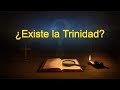 ¿Existe la Trinidad?